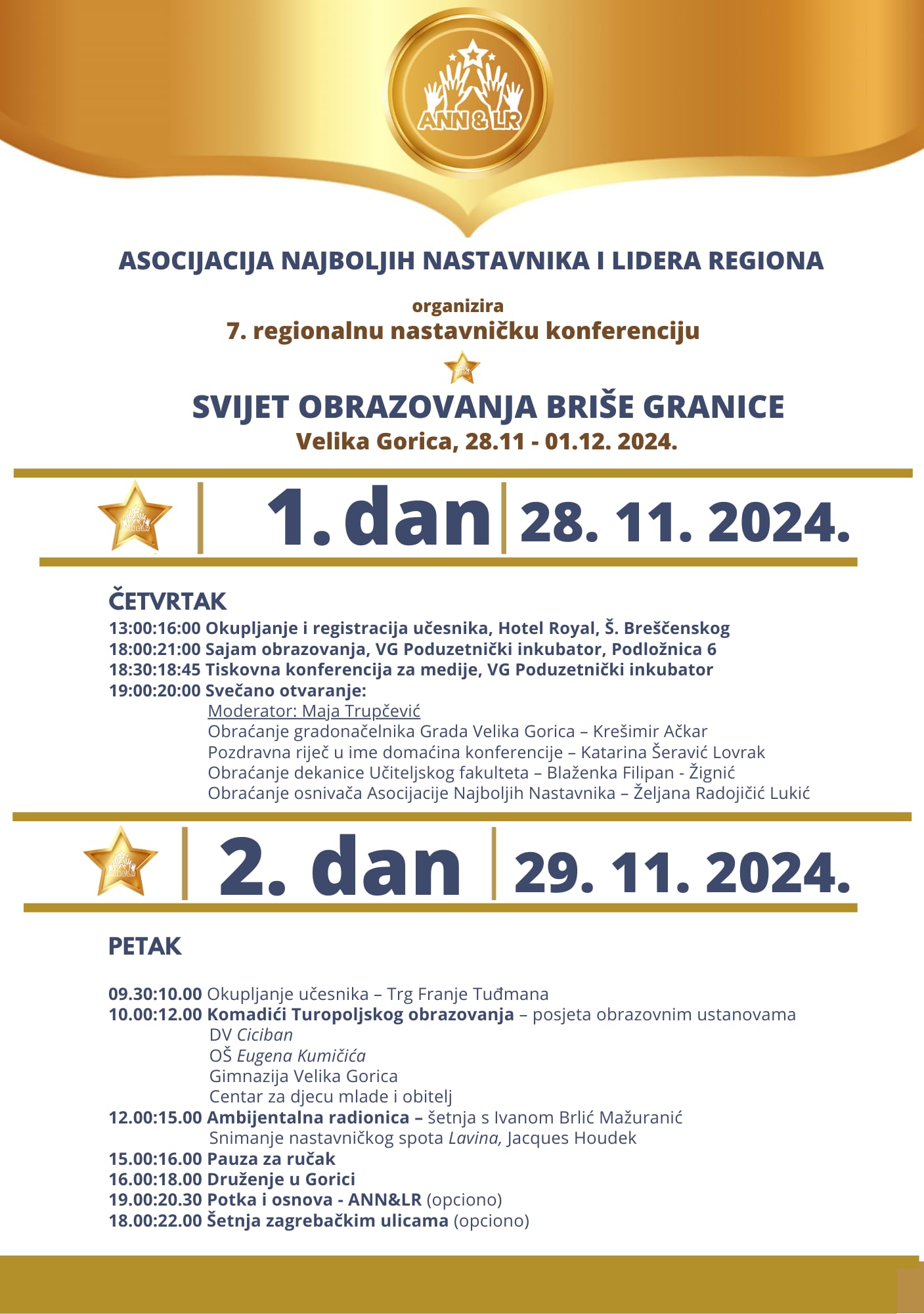 ANN&LR

ASOCIJACIJA NAJBOLJIH NASTAVNIKA I LIDERA REGIONA

organizira
7. regionalnu nastavničku konferenciju

SVIJET OBRAZOVANJA BRIŠE GRANICE
Velika Gorica, 28.11 - 01.12. 2024.

1. dan 28. 11. 2024.

ČETVRTAK
13:00:16:00 Okupljanje i registracija učesnika, Hotel Royal, Š. Breščenskog
18:00:21:00 Sajam obrazovanja, VG Poduzetnički inkubator, Podložnica 6
18:30:18:45 Tiskovna konferencija za medije, VG Poduzetnički inkubator
19:00:20:00 Svečano otvaranje:
Moderator: Maja Trupčević
Obraćanje gradonačelnika Grada Velika Gorica – Krešimir Ačkar
Pozdravna riječ u ime domaćina konferencije – Katarina Šeravić Lovrak
Obraćanje dekanice Učiteljskog fakulteta – Blaženka Filipan - Žignić
Obraćanje osnivača Asocijacije Najboljih Nastavnika – Željana Radojičić Lukić

2. dan 29. 11. 2024.

PETAK

09.30:10.00 Okupljanje učesnika – Trg Franje Tuđmana
10.00:12.00 Komadići Turopoljskog obrazovanja – posjeta obrazovnim ustanovama
DV Ciciban
OŠ Eugena Kumičića
Gimnazija Velika Gorica
Centar za djecu mlade i obitelj
12.00:15.00 Ambijentalna radionica – šetnja s Ivanom Brlić Mažuranić
Snimanje nastavničkog spota Lavina, Jacques Houdek
15.00:16.00 Pauza za ručak
16.00:18.00 Druženje u Gorici
19.00:20.30 Potka i osnova - ANN&LR (opciono)
18.00:22.00 Šetnja zagrebačkim ulicama (opciono)